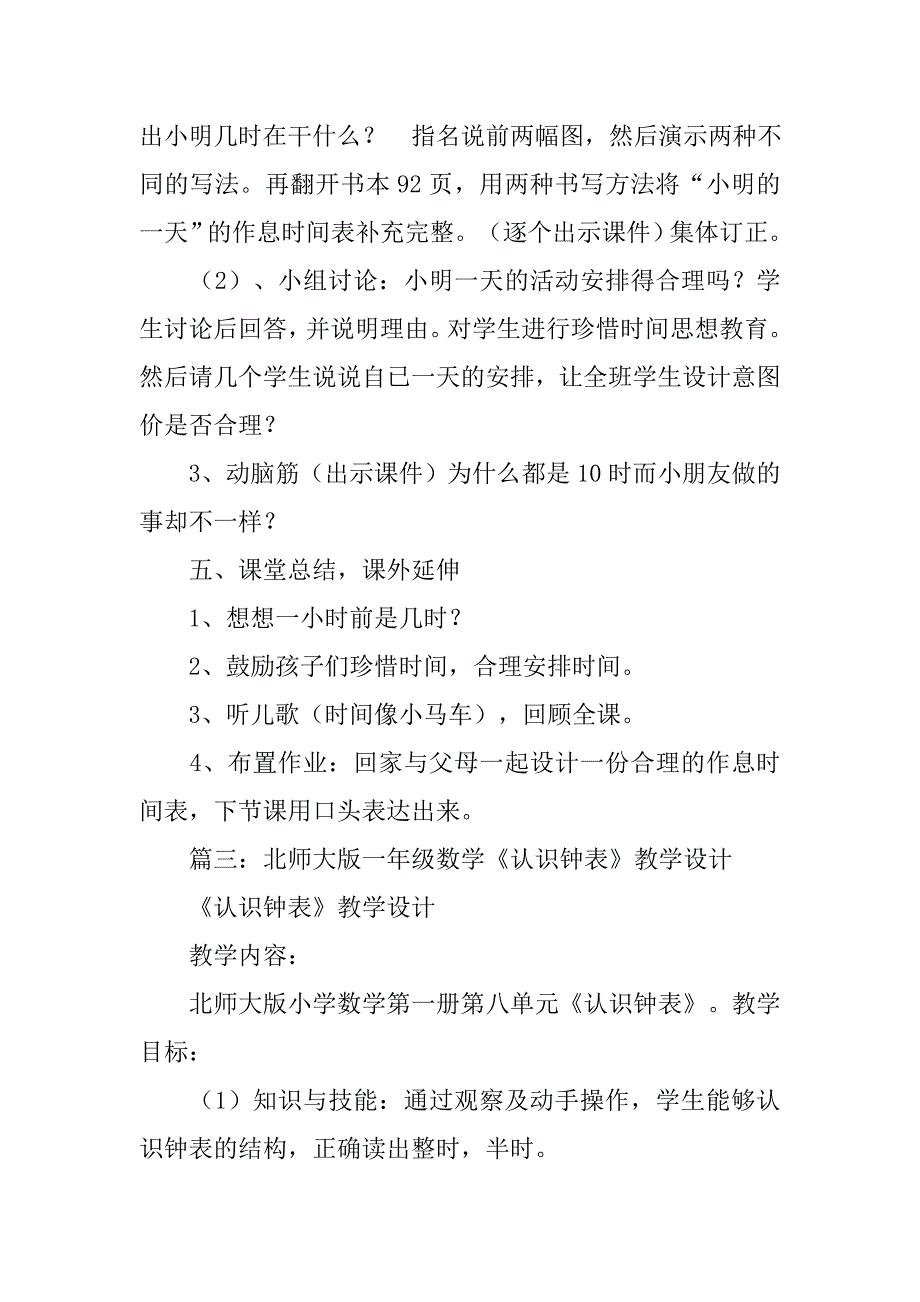 出小明几时在干什么？　指名说前两幅图，然后演示两种不同的写法。再翻开书本 92 页，用两种书写方法将“小明的一天”的作息时间表补充完整。（逐个出示课件）集体订正。

（2）、小组讨论：小明一天的活动安排得合理吗？学生讨论后回答，并说明理由。对学生进行珍惜时间思想教育。然后请几个学生说说自已一天的安排，让全班学生设计意图价是否合理？

3、动脑筋（出示课件）为什么都是 10 时而小朋友做的事却不一样？

五、课堂总结，课外延伸

1、想想一小时前是几时？

2、鼓励孩子们珍惜时间，合理安排时间。

3、听儿歌（时间像小马车），回顾全课。

4、布置作业：回家与父母一起设计一份合理的作息时间表，下节课用口头表达出来。

篇三：北师大版一年级数学《认识钟表》教学设计

《认识钟表》教学设计

教学内容：

北师大版小学数学第一册第八单元《认识钟表》。教学目标：

（1）知识与技能：通过观察及动手操作，学生能够认识钟表的结构，正确读出整时，半时。